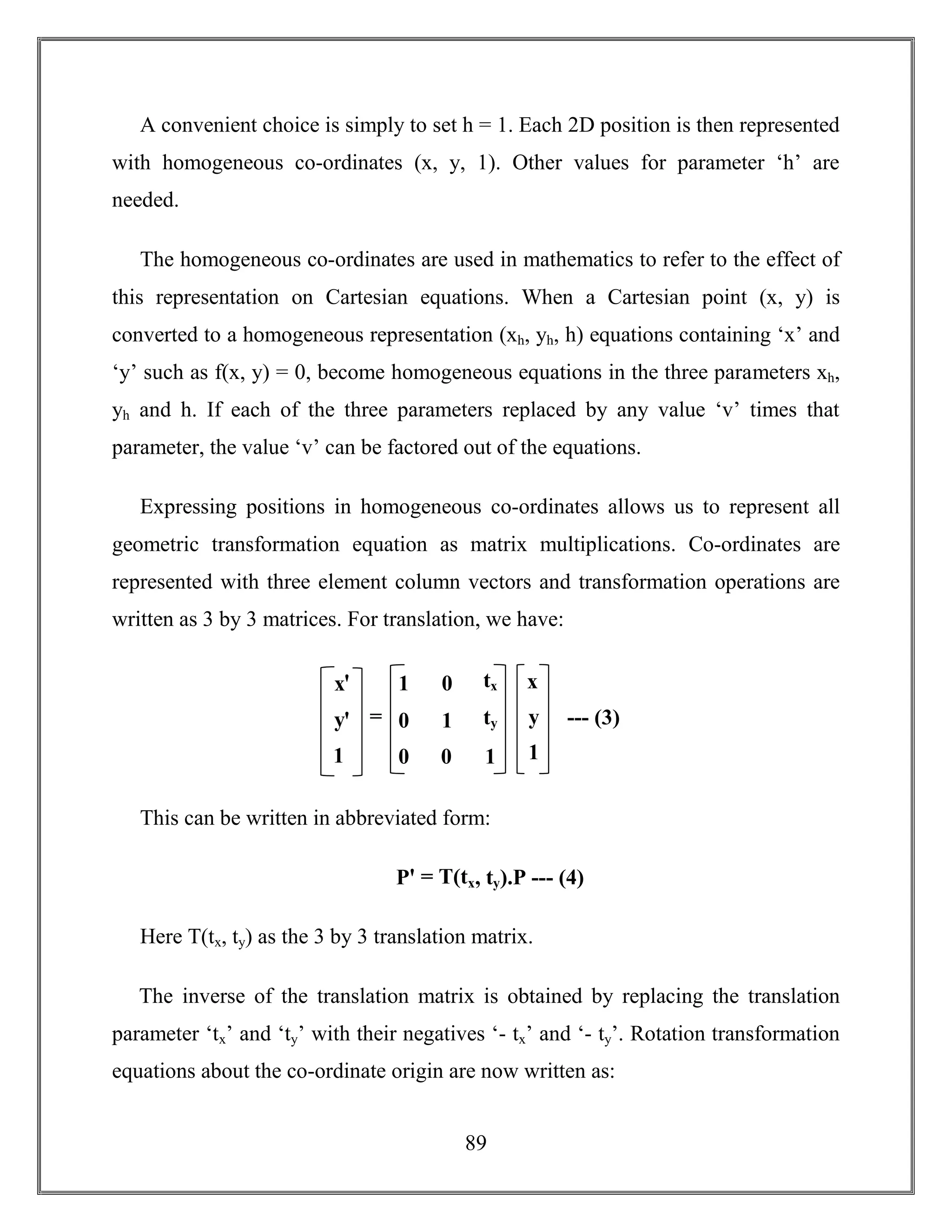 A convenient choice is simply to set h = 1. Each 2D position is then represented with homogeneous co-ordinates (x, y, 1). Other values for parameter ‘h’ are needed.

The homogeneous co-ordinates are used in mathematics to refer to the effect of this representation on Cartesian equations. When a Cartesian point (x, y) is converted to a homogeneous representation ($x_h$, $y_h$, h) equations containing ‘x’ and ‘y’ such as f(x, y) = 0, become homogeneous equations in the three parameters $x_h$, $y_h$ and h. If each of the three parameters replaced by any value ‘v’ times that parameter, the value ‘v’ can be factored out of the equations.

Expressing positions in homogeneous co-ordinates allows us to represent all geometric transformation equation as matrix multiplications. Co-ordinates are represented with three element column vectors and transformation operations are written as 3 by 3 matrices. For translation, we have:

$\begin{bmatrix} x' \\ y' \\ 1 \end{bmatrix} = \begin{bmatrix} 1 & 0 & t_x \\ 0 & 1 & t_y \\ 0 & 0 & 1 \end{bmatrix} \begin{bmatrix} x \\ y \\ 1 \end{bmatrix}$ --- (3)

This can be written in abbreviated form:

$P' = T(t_x, t_y).P$ --- (4)

Here $T(t_x, t_y)$ as the 3 by 3 translation matrix.

The inverse of the translation matrix is obtained by replacing the translation parameter ‘$t_x$’ and ‘$t_y$’ with their negatives ‘- $t_x$’ and ‘- $t_y$’. Rotation transformation equations about the co-ordinate origin are now written as:

89